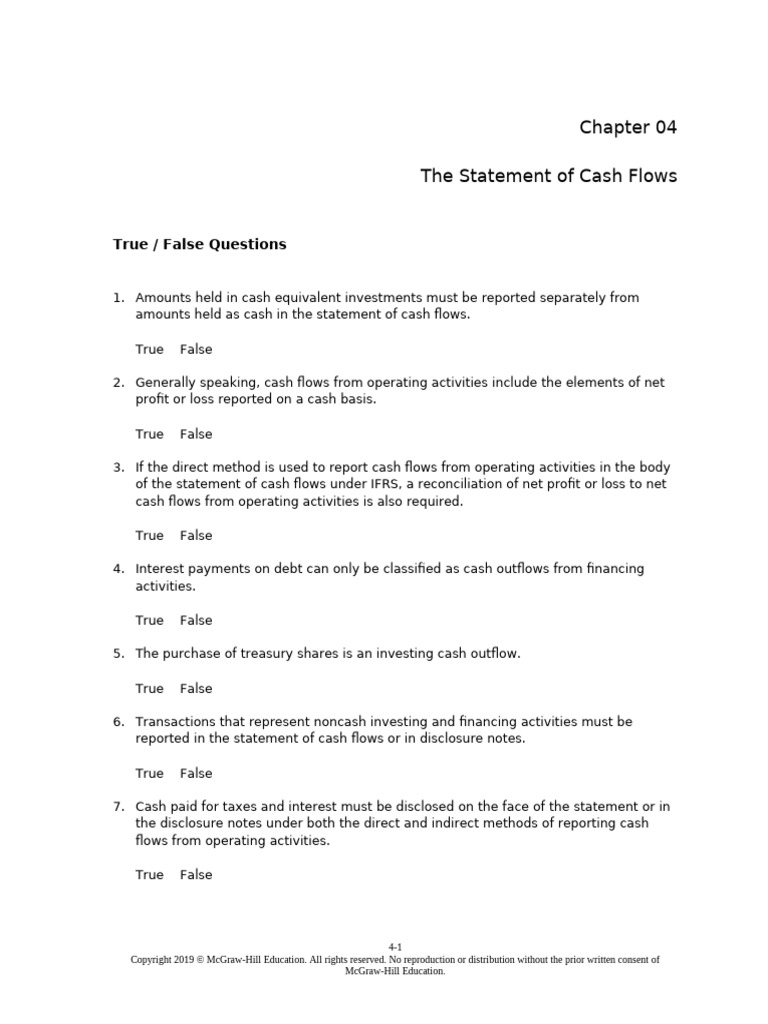 Chapter 04

The Statement of Cash Flows

True / False Questions

1. Amounts held in cash equivalent investments must be reported separately from amounts held as cash in the statement of cash flows.

True False

2. Generally speaking, cash flows from operating activities include the elements of net profit or loss reported on a cash basis.

True False

3. If the direct method is used to report cash flows from operating activities in the body of the statement of cash flows under IFRS, a reconciliation of net profit or loss to net cash flows from operating activities is also required.

True False

4. Interest payments on debt can only be classified as cash outflows from financing activities.

True False

5. The purchase of treasury shares is an investing cash outflow.

True False

6. Transactions that represent noncash investing and financing activities must be reported in the statement of cash flows or in disclosure notes.

True False

7. Cash paid for taxes and interest must be disclosed on the face of the statement or in the disclosure notes under both the direct and indirect methods of reporting cash flows from operating activities.

True False

4-1
Copyright 2019 © McGraw-Hill Education. All rights reserved. No reproduction or distribution without the prior written consent of McGraw-Hill Education.